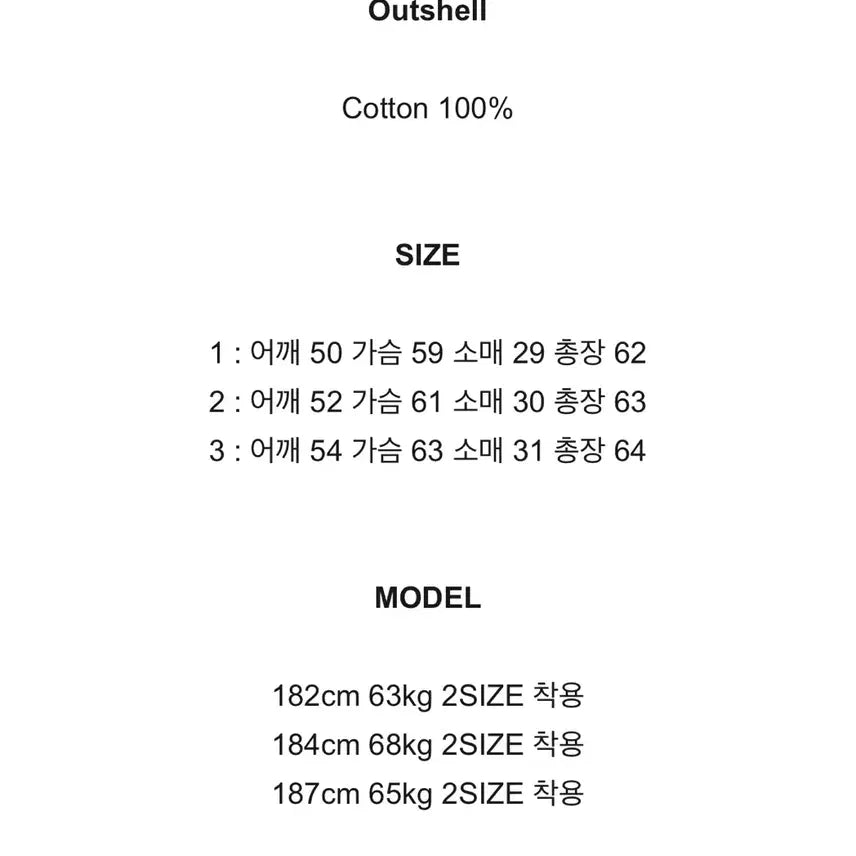 Outshell

Cotton 100%

SIZE

1 : 어깨 50 가슴 59 소매 29 총장 62
2 : 어깨 52 가슴 61 소매 30 총장 63
3 : 어깨 54 가슴 63 소매 31 총장 64

MODEL

182cm 63kg 2SIZE 착용
184cm 68kg 2SIZE 착용
187cm 65kg 2SIZE 착용